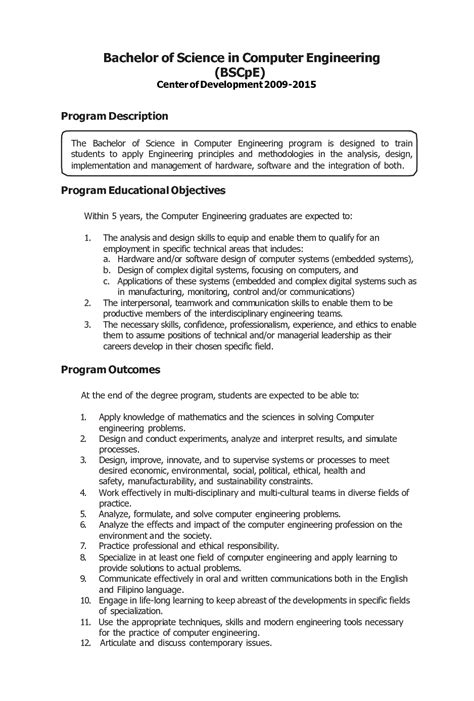 Bachelor of Science in Computer Engineering
(BSCpE)
Center of Development 2009-2015

Program Description

The Bachelor of Science in Computer Engineering program is designed to train students to apply Engineering principles and methodologies in the analysis, design, implementation and management of hardware, software and the integration of both.

Program Educational Objectives

Within 5 years, the Computer Engineering graduates are expected to:

1. The analysis and design skills to equip and enable them to qualify for an employment in specific technical areas that includes:
a. Hardware and/or software design of computer systems (embedded systems),
b. Design of complex digital systems, focusing on computers, and
c. Applications of these systems (embedded and complex digital systems such as in manufacturing, monitoring, control and/or communications)
2. The interpersonal, teamwork and communication skills to enable them to be productive members of the interdisciplinary engineering teams.
3. The necessary skills, confidence, professionalism, experience, and ethics to enable them to assume positions of technical and/or managerial leadership as their careers develop in their chosen specific field.

Program Outcomes

At the end of the degree program, students are expected to be able to:

1. Apply knowledge of mathematics and the sciences in solving Computer engineering problems.
2. Design and conduct experiments, analyze and interpret results, and simulate processes.
3. Design, improve, innovate, and to supervise systems or processes to meet desired economic, environmental, social, political, ethical, health and safety, manufacturability, and sustainability constraints.
4. Work effectively in multi-disciplinary and multi-cultural teams in diverse fields of practice.
5. Analyze, formulate, and solve computer engineering problems.
6. Analyze the effects and impact of the computer engineering profession on the environment and the society.
7. Practice professional and ethical responsibility.
8. Specialize in at least one field of computer engineering and apply learning to provide solutions to actual problems.
9. Communicate effectively in oral and written communications both in the English and Filipino language.
10. Engage in life-long learning to keep abreast of the developments in specific fields of specialization.
11. Use the appropriate techniques, skills and modern engineering tools necessary for the practice of computer engineering.
12. Articulate and discuss contemporary issues.